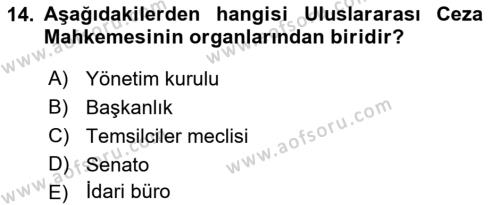 14. Aşağıdakilerden hangisi Uluslararası Ceza Mahkemesinin organlarından biridir?

A) Yönetim kurulu
B) Başkanlık
C) Temsilciler meclisi
D) Senato
E) İdari büro

www.aofsoru.com